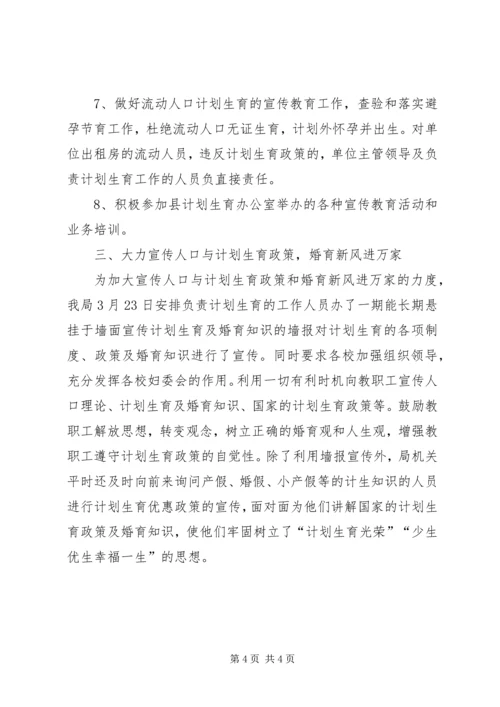 7、做好流动人口计划生育的宣传教育工作，查验和落实避孕节育工作，杜绝流动人口无证生育，计划外怀孕并出生。对单位出租房的流动人员，违反计划生育政策的，单位主管领导及负责计划生育工作的人员负直接责任。

8、积极参加县计划生育办公室举办的各种宣传教育活动和业务培训。

三、大力宣传人口与计划生育政策，婚育新风进万家

为加大宣传人口与计划生育政策和婚育新风进万家的力度，我局3月23日安排负责计划生育的工作人员办了一期能长期悬挂于墙面宣传计划生育及婚育知识的墙报对计划生育的各项制度、政策及婚育知识进行了宣传。同时要求各校加强组织领导，充分发挥各校妇委会的作用。利用一切有利时机向教职工宣传人口理论、计划生育及婚育知识、国家的计划生育政策等。鼓励教职工解放思想，转变观念，树立正确的婚育观和人生观，增强教职工遵守计划生育政策的自觉性。除了利用墙报宣传外，局机关平时还及时向前来询问产假、婚假、小产假等的计生知识的人员进行计划生育优惠政策的宣传，面对面为他们讲解国家的计划生育政策及婚育知识，使他们牢固树立了“计划生育光荣”“少生优生幸福一生”的思想。

第4页 共4页